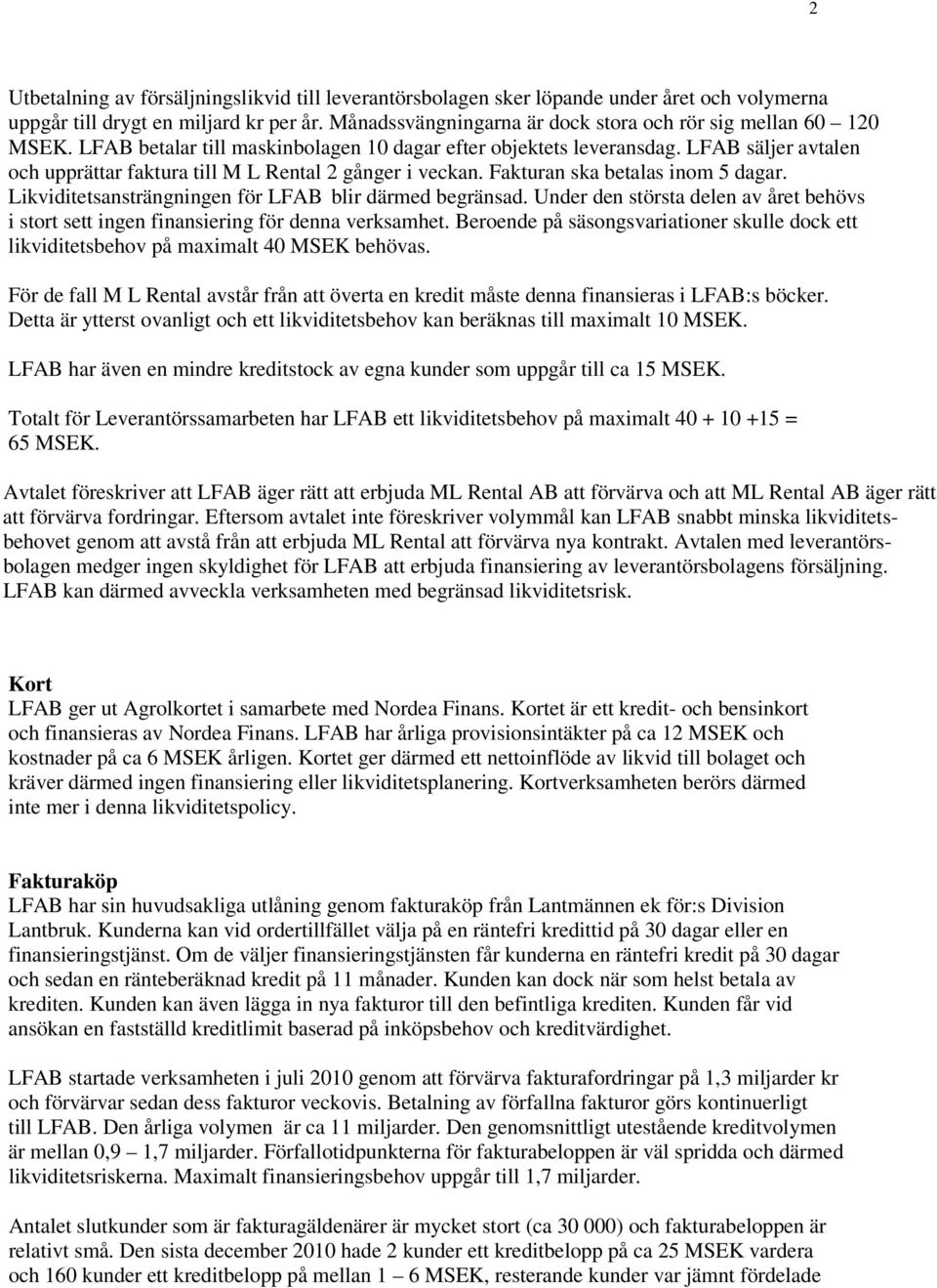 2

Utbetalning av försäljningslikvid till leverantörsbolagen sker löpande under året och volymerna uppgår till drygt en miljard kr per år. Månadssvängningarna är dock stora och rör sig mellan 60 – 120 MSEK. LFAB betalar till maskinbolagen 10 dagar efter objektets leveransdag. LFAB säljer avtalen och upprättar faktura till M L Rental 2 gånger i veckan. Fakturan ska betalas inom 5 dagar. Likviditetsansträngningen för LFAB blir därmed begränsad. Under den största delen av året behövs i stort sett ingen finansiering för denna verksamhet. Beroende på säsongsvariationer skulle dock ett likviditetsbehov på maximalt 40 MSEK behövas.

För de fall M L Rental avstår från att överta en kredit måste denna finansieras i LFAB:s böcker. Detta är ytterst ovanligt och ett likviditetsbehov kan beräknas till maximalt 10 MSEK.

LFAB har även en mindre kreditstock av egna kunder som uppgår till ca 15 MSEK.

Totalt för Leverantörssamarbeten har LFAB ett likviditetsbehov på maximalt 40 + 10 +15 = 65 MSEK.

Avtalet föreskriver att LFAB äger rätt att erbjuda ML Rental AB att förvärva och att ML Rental AB äger rätt att förvärva fordringar. Eftersom avtalet inte föreskriver volymmål kan LFAB snabbt minska likviditetsbehovet genom att avstå från att erbjuda ML Rental att förvärva nya kontrakt. Avtalen med leverantörsbolagen medger ingen skyldighet för LFAB att erbjuda finansiering av leverantörsbolagens försäljning. LFAB kan därmed avveckla verksamheten med begränsad likviditetsrisk.

Kort
LFAB ger ut Agrolkortet i samarbete med Nordea Finans. Kortet är ett kredit- och bensinkort och finansieras av Nordea Finans. LFAB har årliga provisionsintäkter på ca 12 MSEK och kostnader på ca 6 MSEK årligen. Kortet ger därmed ett nettoinflöde av likvid till bolaget och kräver därmed ingen finansiering eller likviditetsplanering. Kortverksamheten berörs därmed inte mer i denna likviditetspolicy.

Fakturaköp
LFAB har sin huvudsakliga utlåning genom fakturaköp från Lantmännen ek för:s Division Lantbruk. Kunderna kan vid ordertillfället välja på en räntefri kredittid på 30 dagar eller en finansieringstjänst. Om de väljer finansieringstjänsten får kunderna en räntefri kredit på 30 dagar och sedan en ränteberäknad kredit på 11 månader. Kunden kan dock när som helst betala av krediten. Kunden kan även lägga in nya fakturor till den befintliga krediten. Kunden får vid ansökan en fastställd kreditlimit baserad på inköpsbehov och kreditvärdighet.

LFAB startade verksamheten i juli 2010 genom att förvärva fakturafordringar på 1,3 miljarder kr och förvärvar sedan dess fakturor veckovis. Betalning av förfallna fakturor görs kontinuerligt till LFAB. Den årliga volymen är ca 11 miljarder. Den genomsnittligt utestående kreditvolymen är mellan 0,9 – 1,7 miljarder. Förfallotidpunkterna för fakturabeloppen är väl spridda och därmed likviditetsriskerna. Maximalt finansieringsbehov uppgår till 1,7 miljarder.

Antalet slutkunder som är fakturagäldenärer är mycket stort (ca 30 000) och fakturabeloppen är relativt små. Den sista december 2010 hade 2 kunder ett kreditbelopp på ca 25 MSEK vardera och 160 kunder ett kreditbelopp på mellan 1 – 6 MSEK, resterande kunder var jämnt fördelade